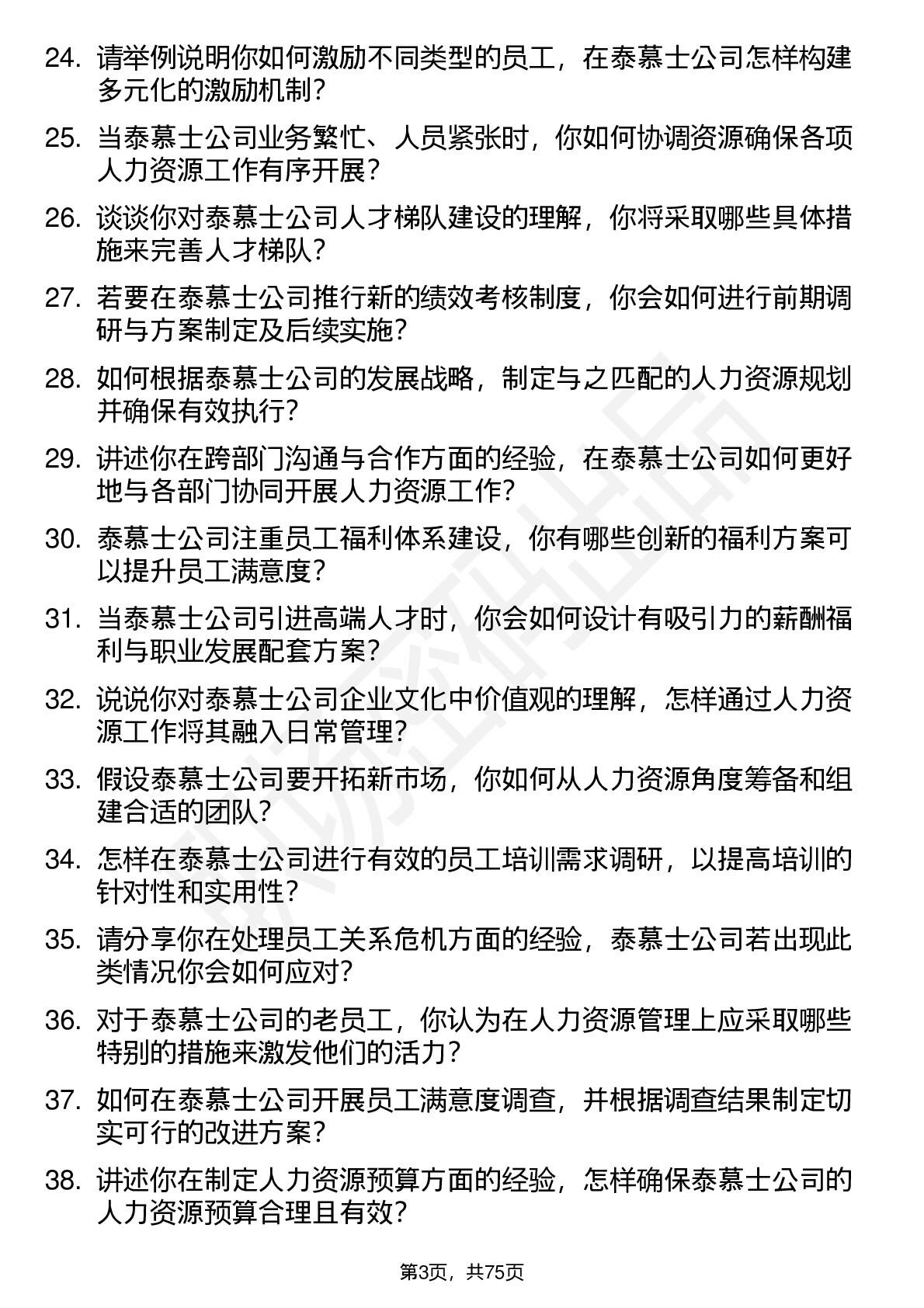 24. 请举例说明你如何激励不同类型的员工，在泰慕士公司怎样构建多元化的激励机制？

25. 当泰慕士公司业务繁忙、人员紧张时，你如何协调资源确保各项人力资源工作有序开展？

26. 谈谈你对泰慕士公司人才梯队建设的理解，你将采取哪些具体措施来完善人才梯队？

27. 若要在泰慕士公司推行新的绩效考核制度，你会如何进行前期调研与方案制定及后续实施？

28. 如何根据泰慕士公司的发展战略，制定与之匹配的人力资源规划并确保有效执行？

29. 讲述你在跨部门沟通与合作方面的经验，在泰慕士公司如何更好地与各部门协同开展人力资源工作？

30. 泰慕士公司注重员工福利体系建设，你有哪些创新的福利方案可以提升员工满意度？

31. 当泰慕士公司引进高端人才时，你会如何设计有吸引力的薪酬福利与职业发展配套方案？

32. 说说你对泰慕士公司企业文化中价值观的理解，怎样通过人力资源工作将其融入日常管理？

33. 假设泰慕士公司要开拓新市场，你如何从人力资源角度筹备和组建合适的团队？

34. 怎样在泰慕士公司进行有效的员工培训需求调研，以提高培训的针对性和实用性？

35. 请分享你在处理员工关系危机方面的经验，泰慕士公司若出现此类情况你会如何应对？

36. 对于泰慕士公司的老员工，你认为在人力资源管理上应采取哪些特别的措施来激发他们的活力？

37. 如何在泰慕士公司开展员工满意度调查，并根据调查结果制定切实可行的改进方案？

38. 讲述你在制定人力资源预算方面的经验，怎样确保泰慕士公司的人力资源预算合理且有效？

第3页，共75页